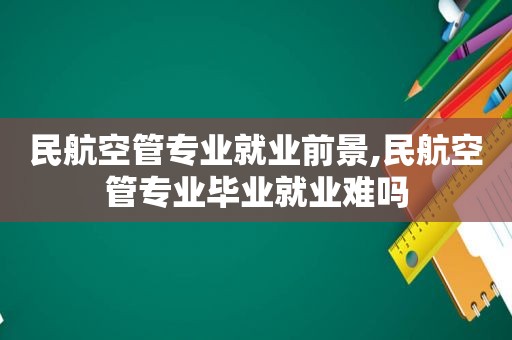 民航空管专业就业前景,民航空管专业毕业就业难吗